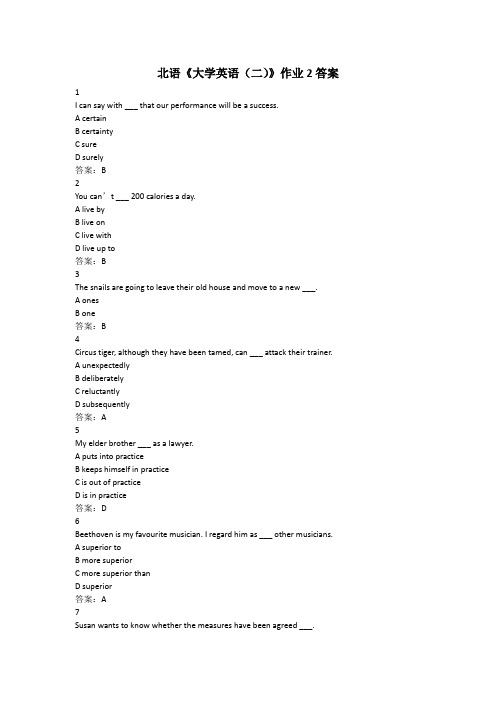 北语《大学英语（二)》作业 2 答案

1
I can say with ___ that our performance will be a success.
A certain
B certainty
C sure
D surely
答案：B

2
You can’t ___ 200 calories a day.
A live by
B live on
C live with
D live up to
答案：B

3
The snails are going to leave their old house and move to a new ___.
A ones
B one
答案：B

4
Circus tiger, although they have been tamed, can ___ attack their trainer.
A unexpectedly
B deliberately
C reluctantly
D subsequently
答案：A

5
My elder brother ___ as a lawyer.
A puts into practice
B keeps himself in practice
C is out of practice
D is in practice
答案：D

6
Beethoven is my favourite musician. I regard him as ___ other musicians.
A superior to
B more superior
C more superior than
D superior
答案：A

7
Susan wants to know whether the measures have been agreed ___.